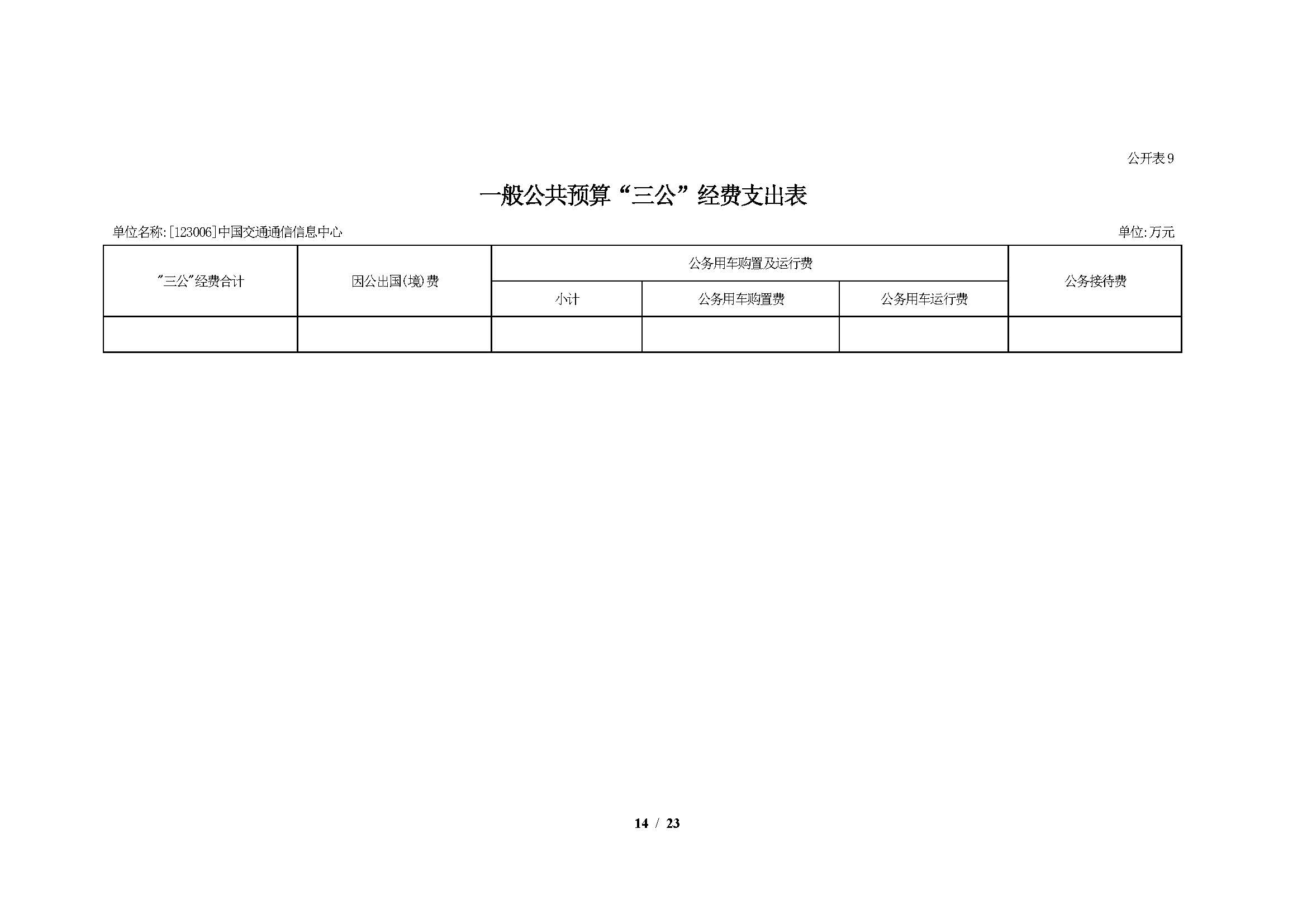 公开表9

一般公共预算“三公”经费支出表

单位名称:[123006]中国交通通信信息中心

单位:万元

| "三公"经费合计 | 因公出国(境)费 | 公务用车购置及运行费 | | | 公务接待费 |
|---|---|---|---|---|---|
| | | 小计 | 公务用车购置费 | 公务用车运行费 | |
| | | | | | |

14 / 23